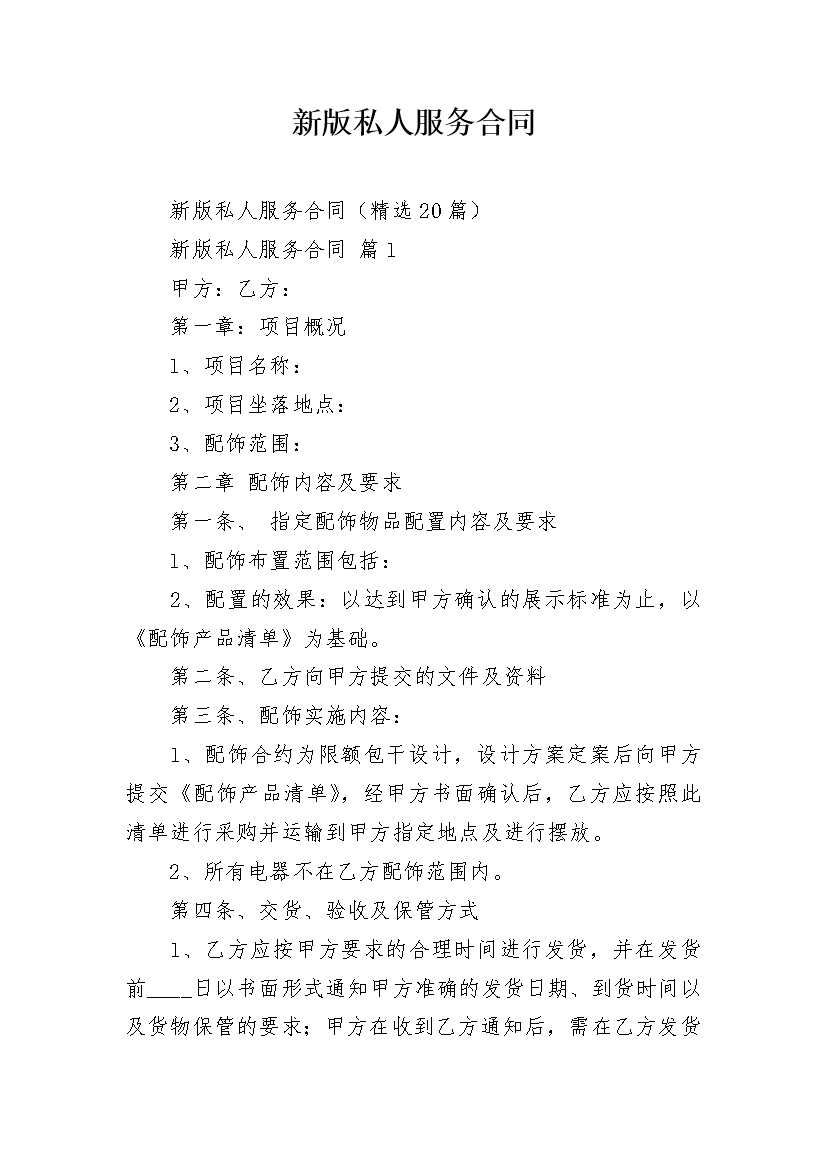 新版私人服务合同

新版私人服务合同（精选20篇）

新版私人服务合同 篇1

甲方：乙方：

第一章：项目概况

1、项目名称：

2、项目坐落地点：

3、配饰范围：

第二章 配饰内容及要求

第一条、 指定配饰物品配置内容及要求

1、配饰布置范围包括：

2、配置的效果：以达到甲方确认的展示标准为止，以《配饰产品清单》为基础。

第二条、乙方向甲方提交的文件及资料

第三条、配饰实施内容：

1、配饰合约为限额包干设计，设计方案定案后向甲方提交《配饰产品清单》，经甲方书面确认后，乙方应按照此清单进行采购并运输到甲方指定地点及进行摆放。

2、所有电器不在乙方配饰范围内。

第四条、交货、验收及保管方式

1、乙方应按甲方要求的合理时间进行发货，并在发货前____日以书面形式通知甲方准确的发货日期、到货时间以及货物保管的要求；甲方在收到乙方通知后，需在乙方发货